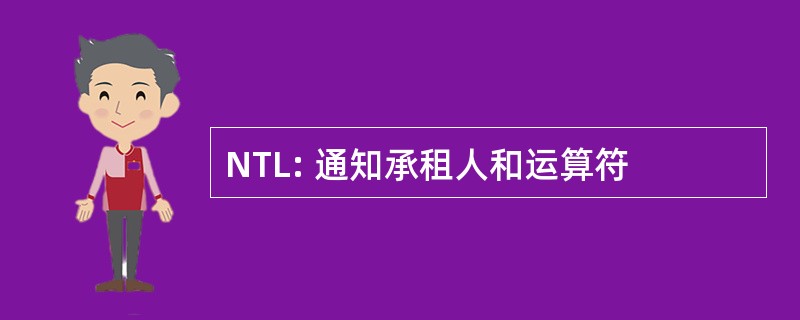 NTL: 通知承租人和运算符